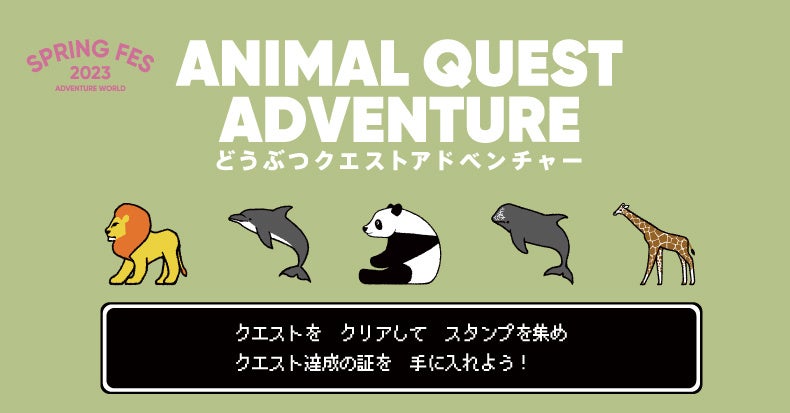 SPRING FES
2023
ADVENTURE WORLD

ANIMAL QUEST ADVENTURE
どうぶつクエストアドベンチャー

クエストを　クリアして　スタンプを集め
クエスト達成の証を　手に入れよう！